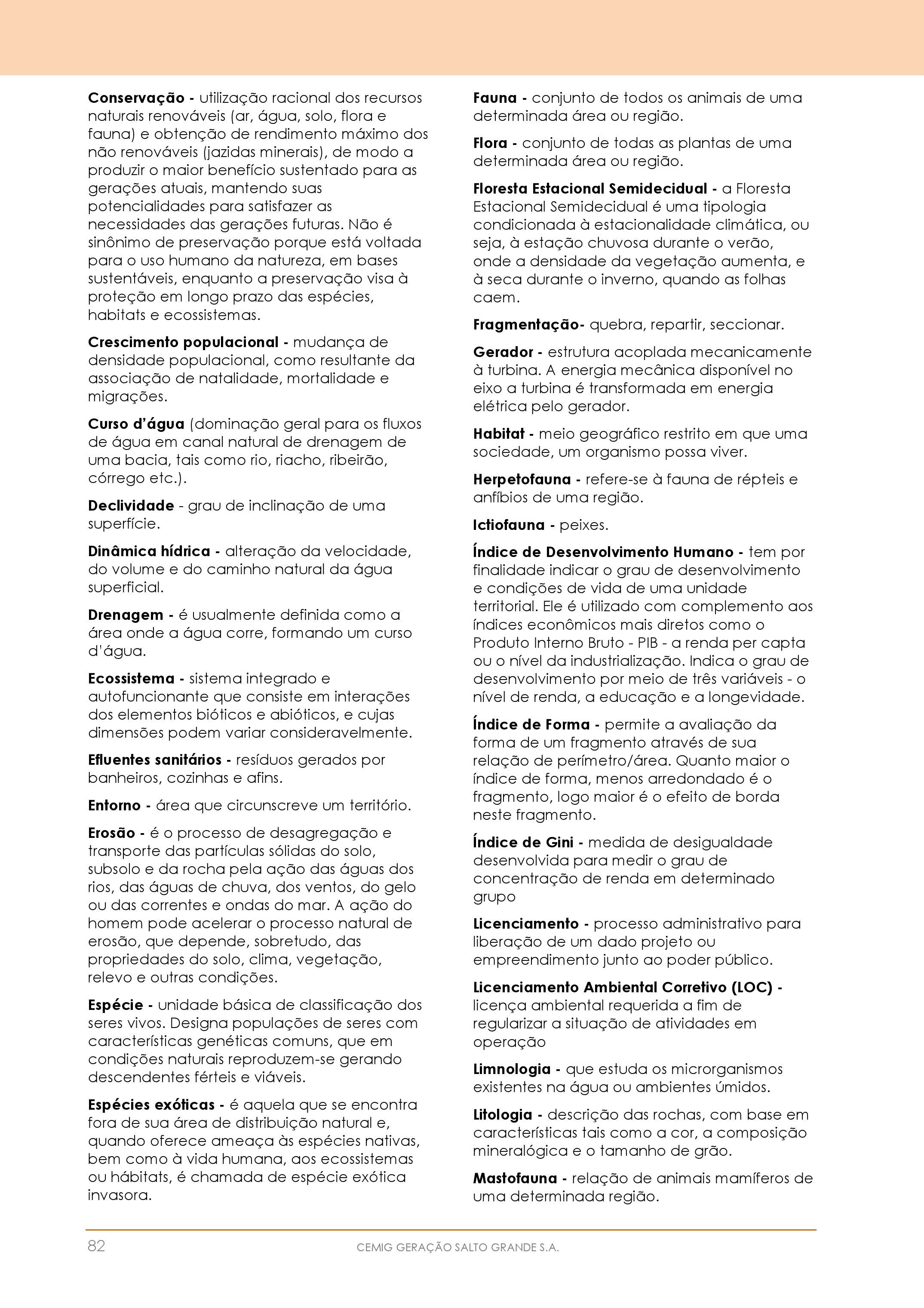 Conservação - utilização racional dos recursos naturais renováveis (ar, água, solo, flora e fauna) e obtenção de rendimento máximo dos não renováveis (jazidas minerais), de modo a produzir o maior benefício sustentado para as gerações atuais, mantendo suas potencialidades para satisfazer as necessidades das gerações futuras. Não é sinônimo de preservação porque está voltada para o uso humano da natureza, em bases sustentáveis, enquanto a preservação visa à proteção em longo prazo das espécies, habitats e ecossistemas.

Crescimento populacional - mudança de densidade populacional, como resultante da associação de natalidade, mortalidade e migrações.

Curso d'água (dominação geral para os fluxos de água em canal natural de drenagem de uma bacia, tais como rio, riacho, ribeirão, córrego etc.).

Declividade - grau de inclinação de uma superfície.

Dinâmica hídrica - alteração da velocidade, do volume e do caminho natural da água superficial.

Drenagem - é usualmente definida como a área onde a água corre, formando um curso d'água.

Ecossistema - sistema integrado e autofuncionante que consiste em interações dos elementos bióticos e abióticos, e cujas dimensões podem variar consideravelmente.

Efluentes sanitários - resíduos gerados por banheiros, cozinhas e afins.

Entorno - área que circunscreve um território.

Erosão - é o processo de desagregação e transporte das partículas sólidas do solo, subsolo e da rocha pela ação das águas dos rios, das águas de chuva, dos ventos, do gelo ou das correntes e ondas do mar. A ação do homem pode acelerar o processo natural de erosão, que depende, sobretudo, das propriedades do solo, clima, vegetação, relevo e outras condições.

Espécie - unidade básica de classificação dos seres vivos. Designa populações de seres com características genéticas comuns, que em condições naturais reproduzem-se gerando descendentes férteis e viáveis.

Espécies exóticas - é aquela que se encontra fora de sua área de distribuição natural e, quando oferece ameaça às espécies nativas, bem como à vida humana, aos ecossistemas ou hábitats, é chamada de espécie exótica invasora.

Fauna - conjunto de todos os animais de uma determinada área ou região.

Flora - conjunto de todas as plantas de uma determinada área ou região.

Floresta Estacional Semidecidual - a Floresta Estacional Semidecidual é uma tipologia condicionada à estacionalidade climática, ou seja, à estação chuvosa durante o verão, onde a densidade da vegetação aumenta, e à seca durante o inverno, quando as folhas caem.

Fragmentação- quebra, repartir, seccionar.

Gerador - estrutura acoplada mecanicamente à turbina. A energia mecânica disponível no eixo a turbina é transformada em energia elétrica pelo gerador.

Habitat - meio geográfico restrito em que uma sociedade, um organismo possa viver.

Herpetofauna - refere-se à fauna de répteis e anfíbios de uma região.

Ictiofauna - peixes.

Índice de Desenvolvimento Humano - tem por finalidade indicar o grau de desenvolvimento e condições de vida de uma unidade territorial. Ele é utilizado com complemento aos índices econômicos mais diretos como o Produto Interno Bruto - PIB - a renda per capta ou o nível da industrialização. Indica o grau de desenvolvimento por meio de três variáveis - o nível de renda, a educação e a longevidade.

Índice de Forma - permite a avaliação da forma de um fragmento através de sua relação de perímetro/área. Quanto maior o índice de forma, menos arredondado é o fragmento, logo maior é o efeito de borda neste fragmento.

Índice de Gini - medida de desigualdade desenvolvida para medir o grau de concentração de renda em determinado grupo

Licenciamento - processo administrativo para liberação de um dado projeto ou empreendimento junto ao poder público.

Licenciamento Ambiental Corretivo (LOC) - licença ambiental requerida a fim de regularizar a situação de atividades em operação

Limnologia - que estuda os microrganismos existentes na água ou ambientes úmidos.

Litologia - descrição das rochas, com base em características tais como a cor, a composição mineralógica e o tamanho de grão.

Mastofauna - relação de animais mamíferos de uma determinada região.

82

CEMIG GERAÇÃO SALTO GRANDE S.A.